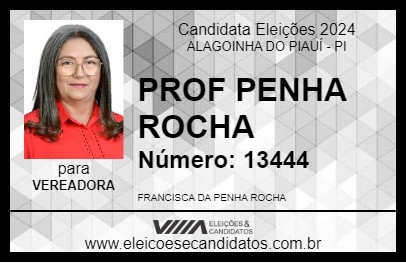 Candidata Eleições 2024
ALAGOINHA DO PIAUÍ - PI

PROF PENHA ROCHA

Número: 13444

para
VEREADORA

FRANCISCA DA PENHA ROCHA

VIIIA ELEIÇÕES & CANDIDATOS

www.eleicoesecandidatos.com.br